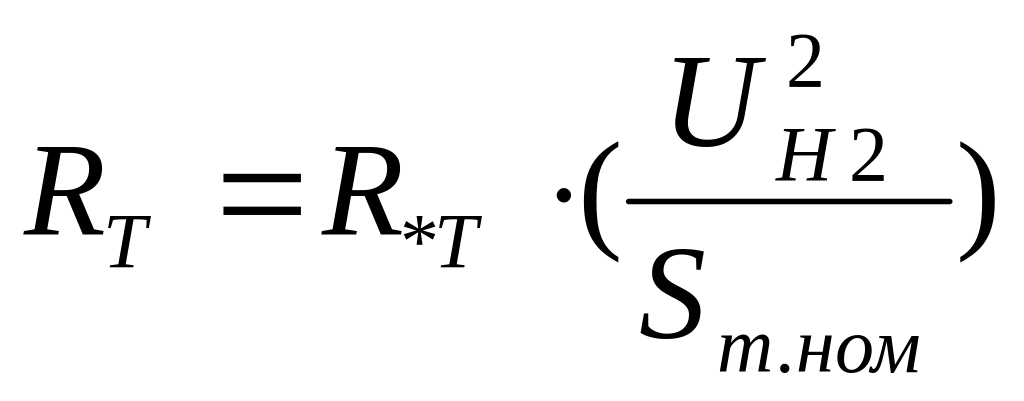 $R_T = R_{*T} \cdot (\frac{U_{H2}^2}{S_{т.ном}})$